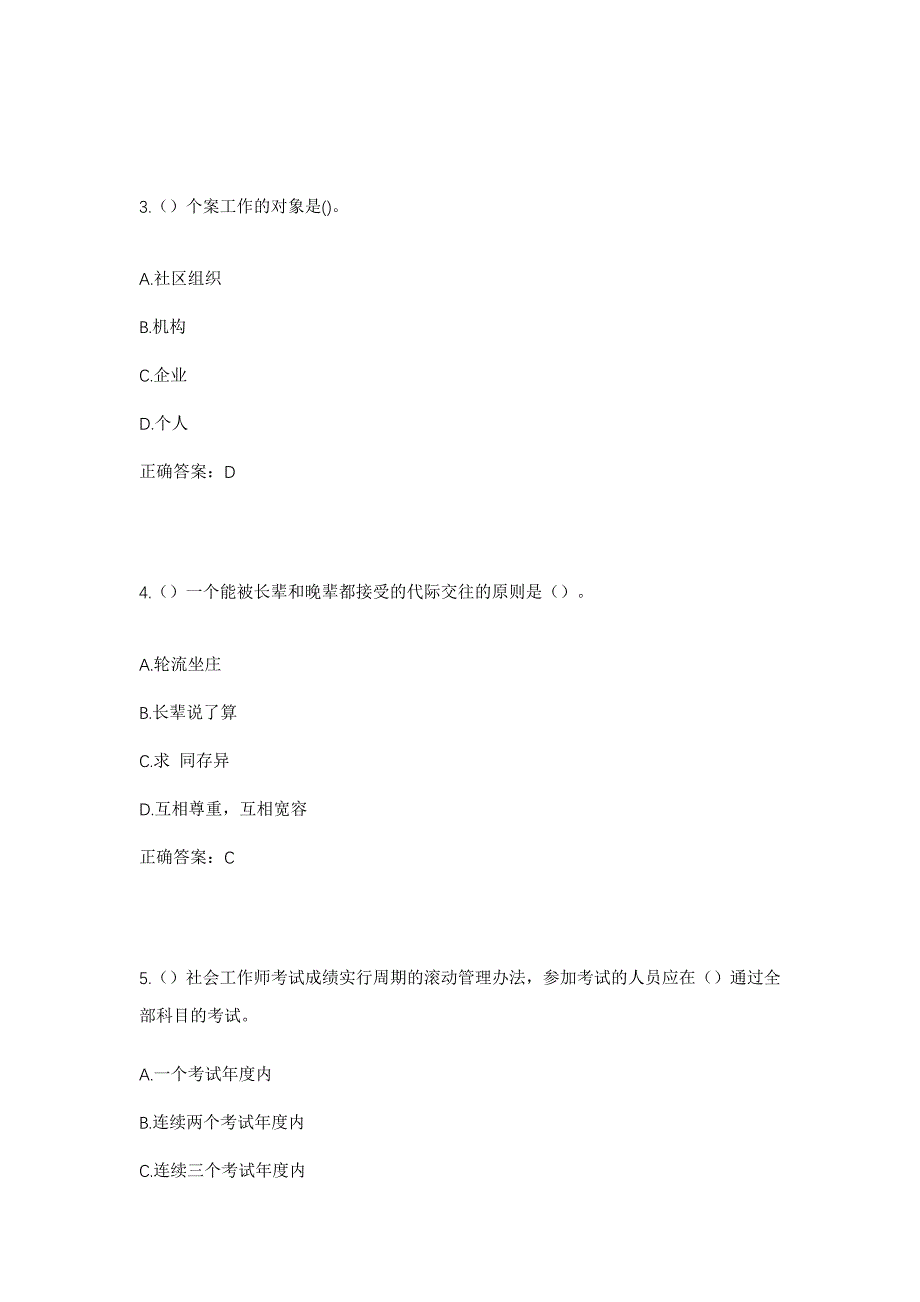 3.（）个案工作的对象是()。

A.社区组织

B.机构

C.企业

D.个人

正确答案：D

4.（）一个能被长辈和晚辈都接受的代际交往的原则是（）。

A.轮流坐庄

B.长辈说了算

C.求 同存异

D.互相尊重，互相宽容

正确答案：C

5.（）社会工作师考试成绩实行周期的滚动管理办法，参加考试的人员应在（）通过全部科目的考试。

A.一个考试年度内

B.连续两个考试年度内

C.连续三个考试年度内